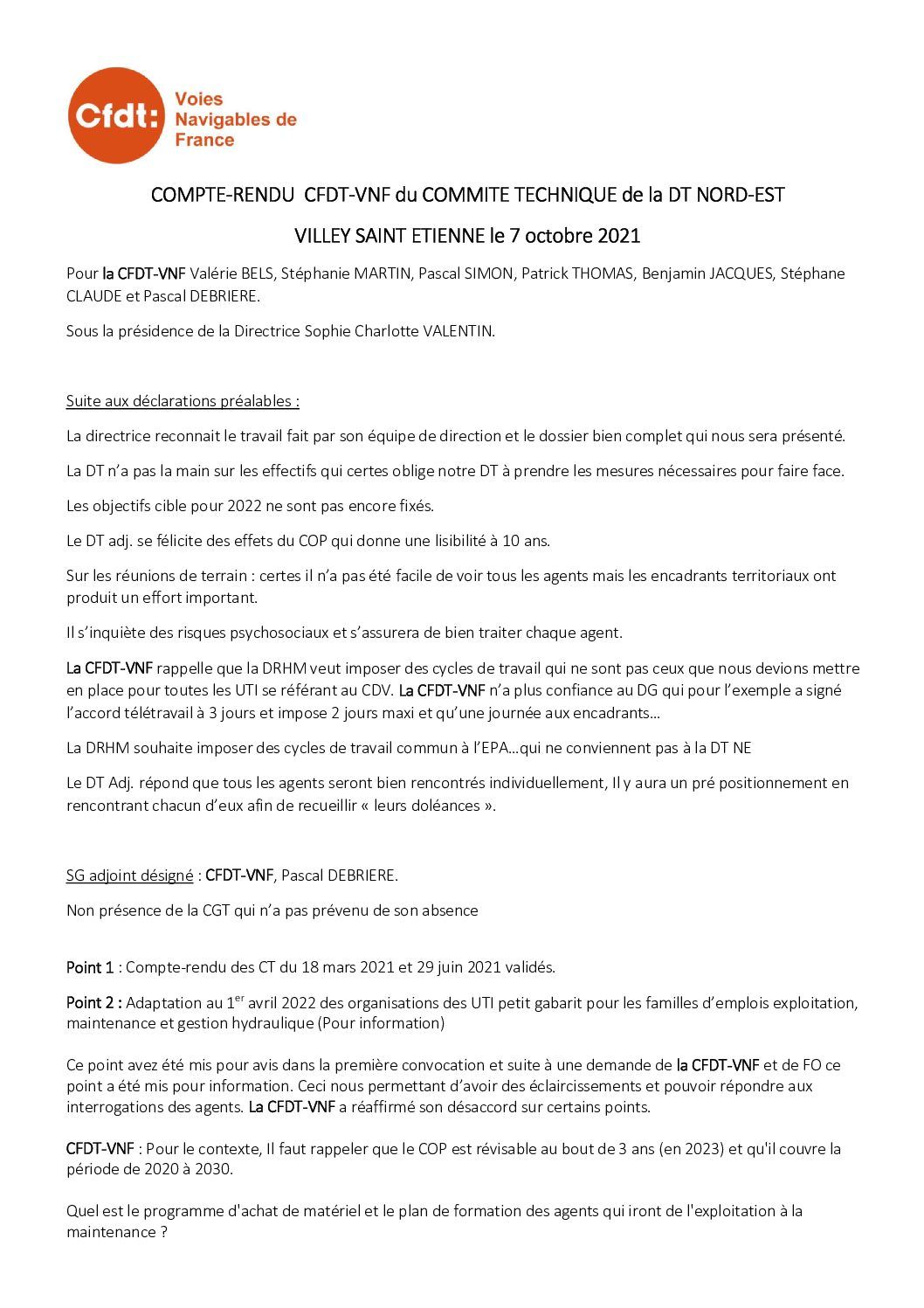 Cfdt: Voies Navigables de France

COMPTE-RENDU CFDT-VNF du COMMITE TECHNIQUE de la DT NORD-EST

VILLEY SAINT ETIENNE le 7 octobre 2021

Pour la CFDT-VNF Valérie BELS, Stéphanie MARTIN, Pascal SIMON, Patrick THOMAS, Benjamin JACQUES, Stéphane CLAUDE et Pascal DEBRIERE.

Sous la présidence de la Directrice Sophie Charlotte VALENTIN.

Suite aux déclarations préalables :

La directrice reconnait le travail fait par son équipe de direction et le dossier bien complet qui nous sera présenté.

La DT n'a pas la main sur les effectifs qui certes oblige notre DT à prendre les mesures nécessaires pour faire face.

Les objectifs cible pour 2022 ne sont pas encore fixés.

Le DT adj. se félicite des effets du COP qui donne une lisibilité à 10 ans.

Sur les réunions de terrain : certes il n'a pas été facile de voir tous les agents mais les encadrants territoriaux ont produit un effort important.

Il s'inquiète des risques psychosociaux et s'assurera de bien traiter chaque agent.

La CFDT-VNF rappelle que la DRHM veut imposer des cycles de travail qui ne sont pas ceux que nous devions mettre en place pour toutes les UTI se référant au CDV. La CFDT-VNF n'a plus confiance au DG qui pour l'exemple a signé l'accord télétravail à 3 jours et impose 2 jours maxi et qu'une journée aux encadrants…

La DRHM souhaite imposer des cycles de travail commun à l'EPA…qui ne conviennent pas à la DT NE

Le DT Adj. répond que tous les agents seront bien rencontrés individuellement, Il y aura un pré positionnement en rencontrant chacun d'eux afin de recueillir « leurs doléances ».

SG adjoint désigné : CFDT-VNF, Pascal DEBRIERE.

Non présence de la CGT qui n'a pas prévenu de son absence

Point 1 : Compte-rendu des CT du 18 mars 2021 et 29 juin 2021 validés.

Point 2 : Adaptation au 1$^{er}$ avril 2022 des organisations des UTI petit gabarit pour les familles d'emplois exploitation, maintenance et gestion hydraulique (Pour information)

Ce point avez été mis pour avis dans la première convocation et suite à une demande de la CFDT-VNF et de FO ce point a été mis pour information. Ceci nous permettant d'avoir des éclaircissements et pouvoir répondre aux interrogations des agents. La CFDT-VNF a réaffirmé son désaccord sur certains points.

CFDT-VNF : Pour le contexte, Il faut rappeler que le COP est révisable au bout de 3 ans (en 2023) et qu'il couvre la période de 2020 à 2030.

Quel est le programme d'achat de matériel et le plan de formation des agents qui iront de l'exploitation à la maintenance ?